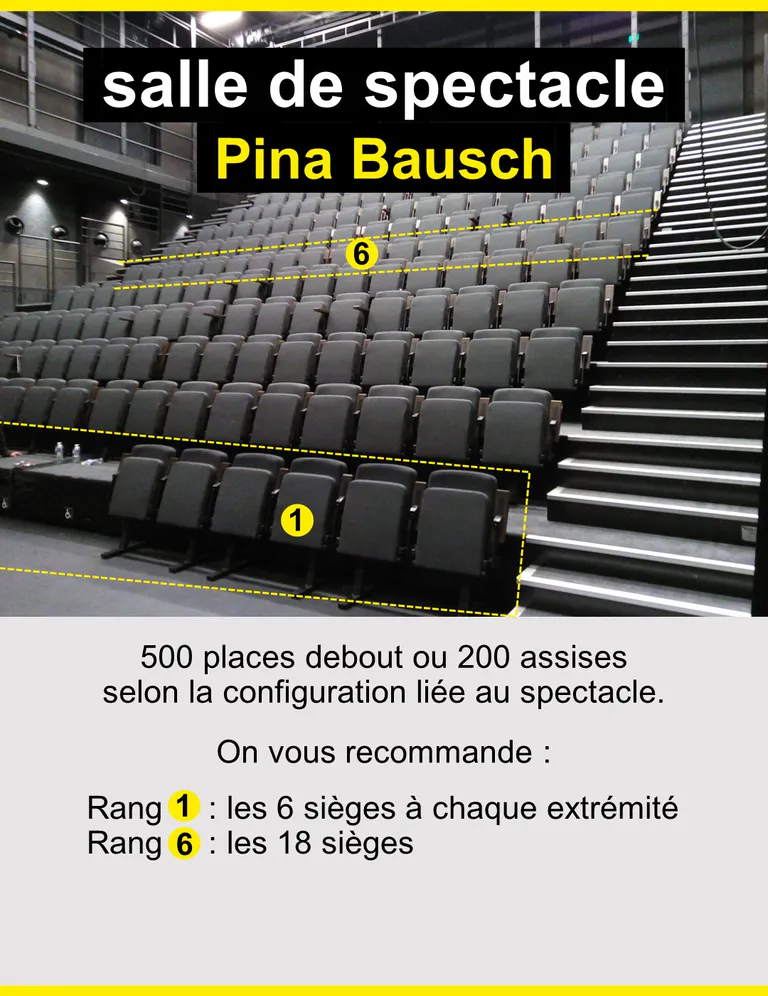 salle de spectacle
Pina Bausch

6

1

500 places debout ou 200 assises selon la configuration liée au spectacle.

On vous recommande :

Rang 1 : les 6 sièges à chaque extrémité
Rang 6 : les 18 sièges